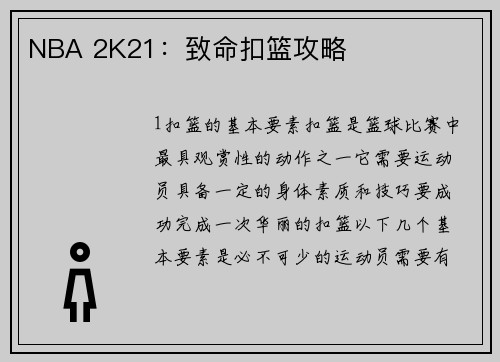 NBA 2K21：致命扣篮攻略

1扣篮的基本要素扣篮是篮球比赛中最具观赏性的动作之一它需要运动员具备一定的身体素质和技巧要成功完成一次华丽的扣篮以下几个基本要素是必不可少的运动员需要有